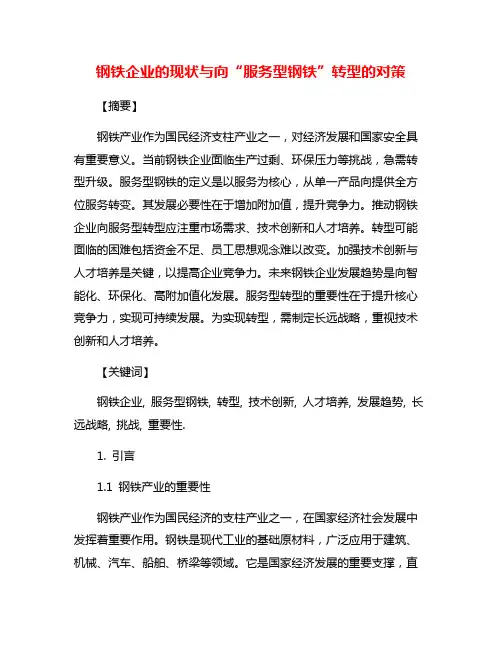 钢铁企业的现状与向“服务型钢铁”转型的对策

【摘要】

钢铁产业作为国民经济支柱产业之一，对经济发展和国家安全具有重要意义。当前钢铁企业面临生产过剩、环保压力等挑战，急需转型升级。服务型钢铁的定义是以服务为核心，从单一产品向提供全方位服务转变。其发展必要性在于增加附加值，提升竞争力。推动钢铁企业向服务型转型应注重市场需求、技术创新和人才培养。转型可能面临的困难包括资金不足、员工思想观念难以改变。加强技术创新与人才培养是关键，以提高企业竞争力。未来钢铁企业发展趋势是向智能化、环保化、高附加值化发展。服务型转型的重要性在于提升核心竞争力，实现可持续发展。为实现转型，需制定长远战略，重视技术创新和人才培养。

【关键词】

钢铁企业, 服务型钢铁, 转型, 技术创新, 人才培养, 发展趋势, 长远战略, 挑战, 重要性.

1. 引言

1.1 钢铁产业的重要性

钢铁产业作为国民经济的支柱产业之一，在国家经济社会发展中发挥着重要作用。钢铁是现代工业的基础原材料，广泛应用于建筑、机械、汽车、船舶、桥梁等领域。它是国家经济发展的重要支撑，直